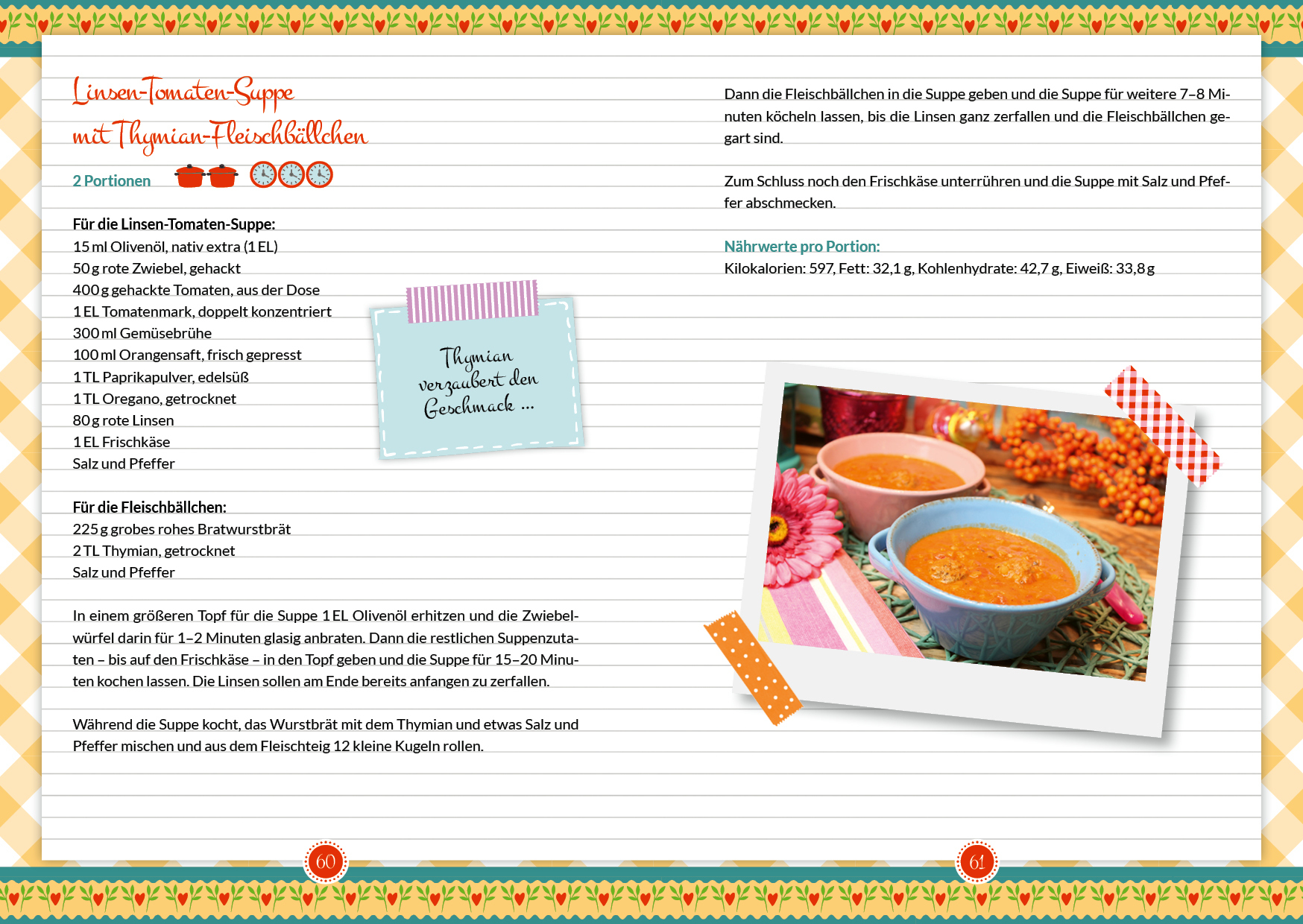 Linsen-Tomaten-Suppe mit Thymian-Fleischbällchen

2 Portionen

Für die Linsen-Tomaten-Suppe:
15 ml Olivenöl, nativ extra (1 EL)
50 g rote Zwiebel, gehackt
400 g gehackte Tomaten, aus der Dose
1 EL Tomatenmark, doppelt konzentriert
300 ml Gemüsebrühe
100 ml Orangensaft, frisch gepresst
1 TL Paprikapulver, edelsüß
1 TL Oregano, getrocknet
80 g rote Linsen
1 EL Frischkäse
Salz und Pfeffer

Thymian verzaubert den Geschmack ...

Für die Fleischbällchen:
225 g grobes rohes Bratwurstbrät
2 TL Thymian, getrocknet
Salz und Pfeffer

In einem größeren Topf für die Suppe 1 EL Olivenöl erhitzen und die Zwiebelwürfel darin für 1–2 Minuten glasig anbraten. Dann die restlichen Suppenzutaten – bis auf den Frischkäse – in den Topf geben und die Suppe für 15–20 Minuten kochen lassen. Die Linsen sollen am Ende bereits anfangen zu zerfallen.

Während die Suppe kocht, das Wurstbrät mit dem Thymian und etwas Salz und Pfeffer mischen und aus dem Fleischteig 12 kleine Kugeln rollen.

60

Dann die Fleischbällchen in die Suppe geben und die Suppe für weitere 7–8 Minuten köcheln lassen, bis die Linsen ganz zerfallen und die Fleischbällchen gegart sind.

Zum Schluss noch den Frischkäse unterrühren und die Suppe mit Salz und Pfeffer abschmecken.

Nährwerte pro Portion:
Kilokalorien: 597, Fett: 32,1 g, Kohlenhydrate: 42,7 g, Eiweiß: 33,8 g

61